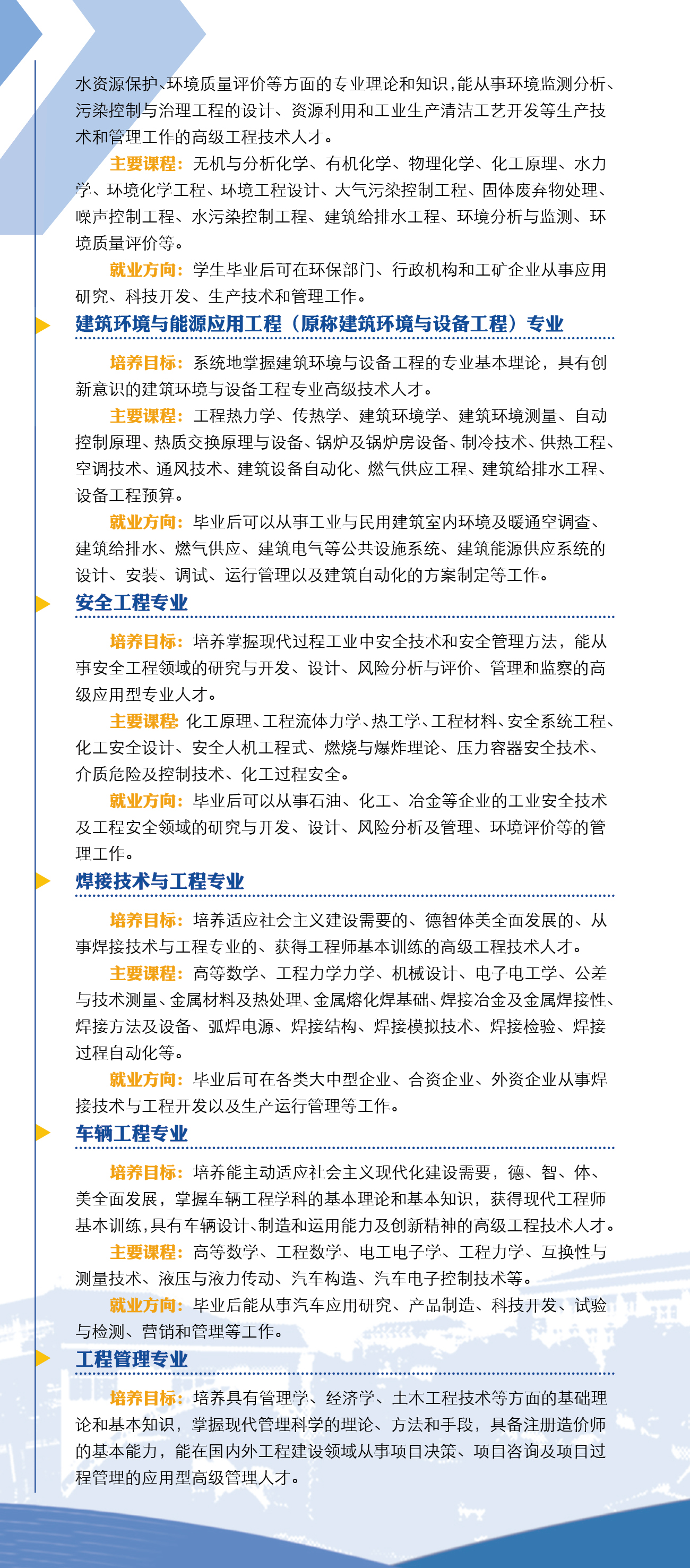 水资源保护、环境质量评价等方面的专业理论和知识，能从事环境监测分析、污染控制与治理工程的设计、资源利用和工业生产清洁工艺开发等生产技术和管理工作的高级工程技术人才。

主要课程：无机与分析化学、有机化学、物理化学、化工原理、水力学、环境化学工程、环境工程设计、大气污染控制工程、固体废弃物处理、噪声控制工程、水污染控制工程、建筑给排水工程、环境分析与监测、环境质量评价等。

就业方向：学生毕业后可在环保部门、行政机构和工矿企业从事应用研究、科技开发、生产技术和管理工作。

建筑环境与能源应用工程（原称建筑环境与设备工程）专业

培养目标：系统地掌握建筑环境与设备工程的专业基本理论，具有创新意识的建筑环境与设备工程专业高级技术人才。

主要课程：工程热力学、传热学、建筑环境学、建筑环境测量、自动控制原理、热质交换原理与设备、锅炉及锅炉房设备、制冷技术、供热工程、空调技术、通风技术、建筑设备自动化、燃气供应工程、建筑给排水工程、设备工程预算。

就业方向：毕业后可以从事工业与民用建筑室内环境及暖通空调查、建筑给排水、燃气供应、建筑电气等公共设施系统、建筑能源供应系统的设计、安装、调试、运行管理以及建筑自动化的方案制定等工作。

安全工程专业

培养目标：培养掌握现代过程工业中安全技术和安全管理方法，能从事安全工程领域的研究与开发、设计、风险分析与评价、管理和监察的高级应用型专业人才。

主要课程:化工原理、工程流体力学、热工学、工程材料、安全系统工程、化工安全设计、安全人机工程式、燃烧与爆炸理论、压力容器安全技术、介质危险及控制技术、化工过程安全。

就业方向：毕业后可以从事石油、化工、冶金等企业的工业安全技术及工程安全领域的研究与开发、设计、风险分析及管理、环境评价等的管理工作。

焊接技术与工程专业

培养目标：培养适应社会主义建设需要的、德智体美全面发展的、从事焊接技术与工程专业的、获得工程师基本训练的高级工程技术人才。

主要课程：高等数学、工程力学力学、机械设计、电子电工学、公差与技术测量、金属材料及热处理、金属熔化焊基础、焊接冶金及金属焊接性、焊接方法及设备、弧焊电源、焊接结构、焊接模拟技术、焊接检验、焊接过程自动化等。

就业方向：毕业后可在各类大中型企业、合资企业、外资企业从事焊接技术与工程开发以及生产运行管理等工作。

车辆工程专业

培养目标：培养能主动适应社会主义现代化建设需要，德、智、体、美全面发展，掌握车辆工程学科的基本理论和基本知识，获得现代工程师基本训练，具有车辆设计、制造和运用能力及创新精神的高级工程技术人才。

主要课程：高等数学、工程数学、电工电子学、工程力学、互换性与测量技术、液压与液力传动、汽车构造、汽车电子控制技术等。

就业方向：毕业后能从事汽车应用研究、产品制造、科技开发、试验与检测、营销和管理等工作。

工程管理专业

培养目标：培养具有管理学、经济学、土木工程技术等方面的基础理论和基本知识，掌握现代管理科学的理论、方法和手段，具备注册造价师的基本能力，能在国内外工程建设领域从事项目决策、项目咨询及项目过程管理的应用型高级管理人才。